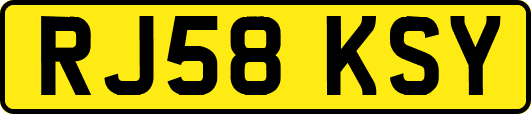 RJ58 KSY